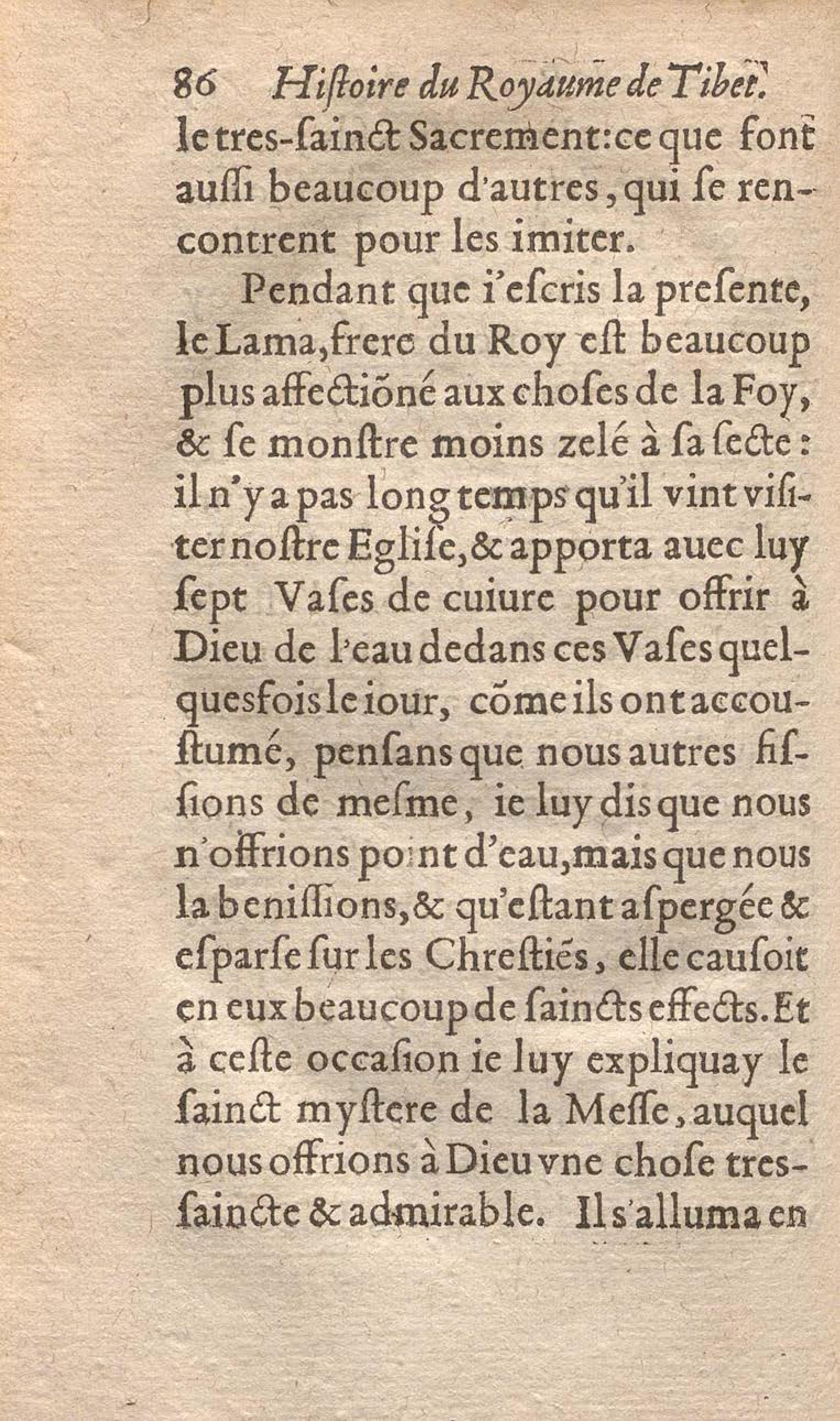 86 Hiſtoire du Royaume de Tibet.

le tres-ſainct Sacrement: ce que font auſſi beaucoup d'autres, qui ſe rencontrent pour les imiter.

Pendant que i'eſcris la preſente, le Lama, frere du Roy eſt beaucoup plus affectiõné aux choſes de la Foy, & ſe monſtre moins zelé à ſa ſecte: il n'y a pas long temps qu'il vint viſiter noſtre Egliſe, & apporta auec luy ſept Vaſes de cuiure pour offrir à Dieu de l'eau dedans ces Vaſes quelquesfois le iour, cõme ils ont accouſtumé, penſans que nous autres fiſſions de meſme, ie luy dis que nous n'offrions point d'eau, mais que nous la beniſſions, & qu'eſtant aſpergée & eſparſe ſur les Chreſtiẽs, elle cauſoit en eux beaucoup de ſaincts effects. Et à ceſte occaſion ie luy expliquay le ſainct myſtere de la Meſſe, auquel nous offrions à Dieu vne choſe tres-ſaincte & admirable. Il s'alluma en